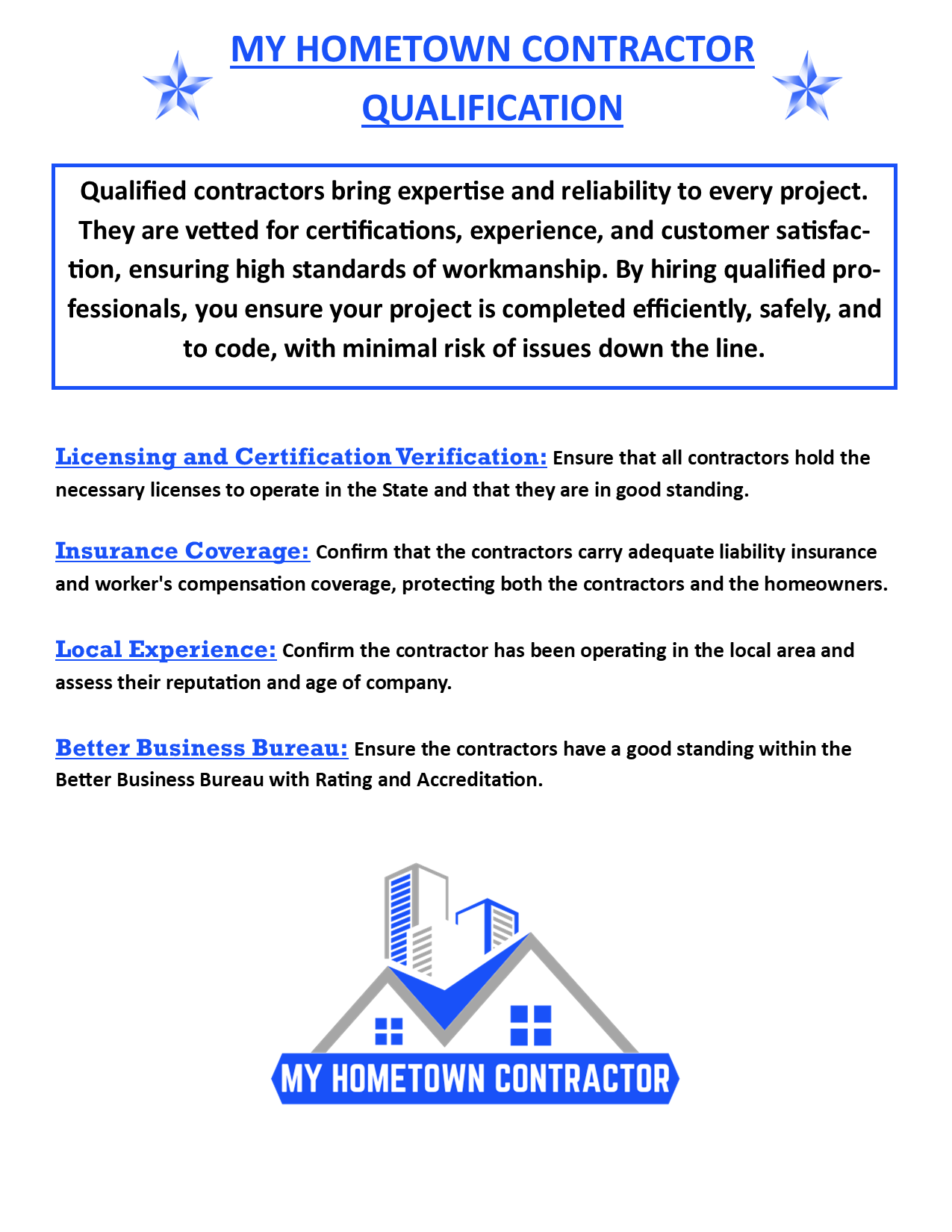 MY HOMETOWN CONTRACTOR QUALIFICATION

Qualified contractors bring expertise and reliability to every project. They are vetted for certifications, experience, and customer satisfaction, ensuring high standards of workmanship. By hiring qualified professionals, you ensure your project is completed efficiently, safely, and to code, with minimal risk of issues down the line.

Licensing and Certification Verification: Ensure that all contractors hold the necessary licenses to operate in the State and that they are in good standing.

Insurance Coverage: Confirm that the contractors carry adequate liability insurance and worker's compensation coverage, protecting both the contractors and the homeowners.

Local Experience: Confirm the contractor has been operating in the local area and assess their reputation and age of company.

Better Business Bureau: Ensure the contractors have a good standing within the Better Business Bureau with Rating and Accreditation.

MY HOMETOWN CONTRACTOR